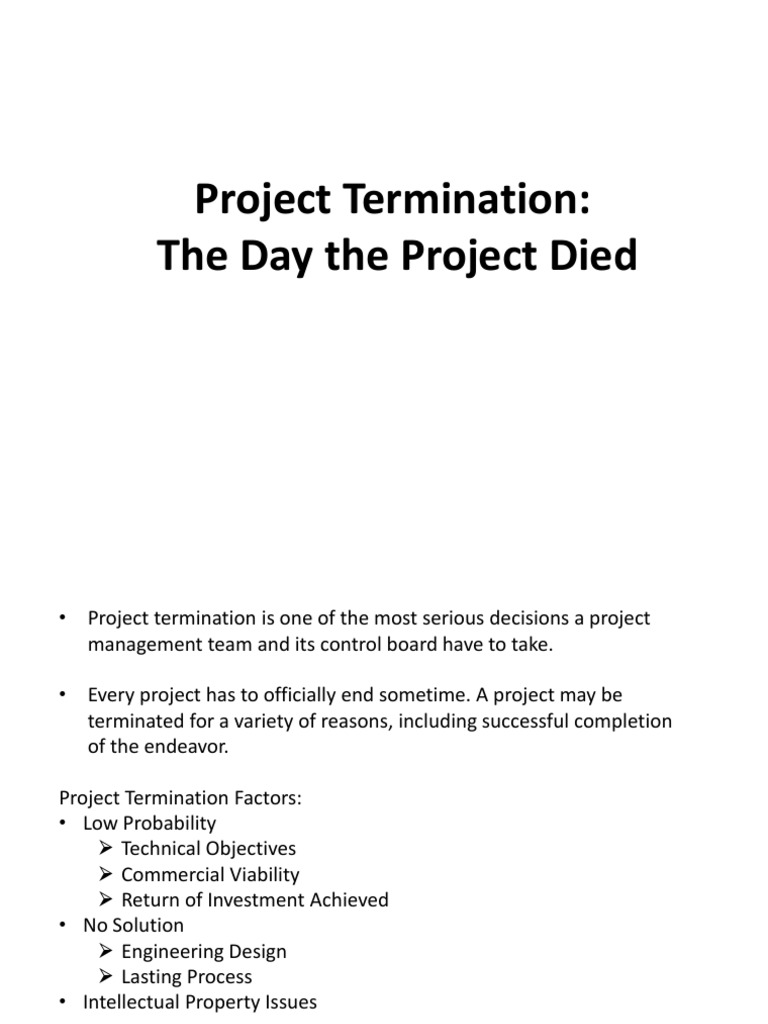 Project Termination:
The Day the Project Died

• Project termination is one of the most serious decisions a project management team and its control board have to take.

• Every project has to officially end sometime. A project may be terminated for a variety of reasons, including successful completion of the endeavor.

Project Termination Factors:
• Low Probability
➢ Technical Objectives
➢ Commercial Viability
➢ Return of Investment Achieved
• No Solution
➢ Engineering Design
➢ Lasting Process
• Intellectual Property Issues